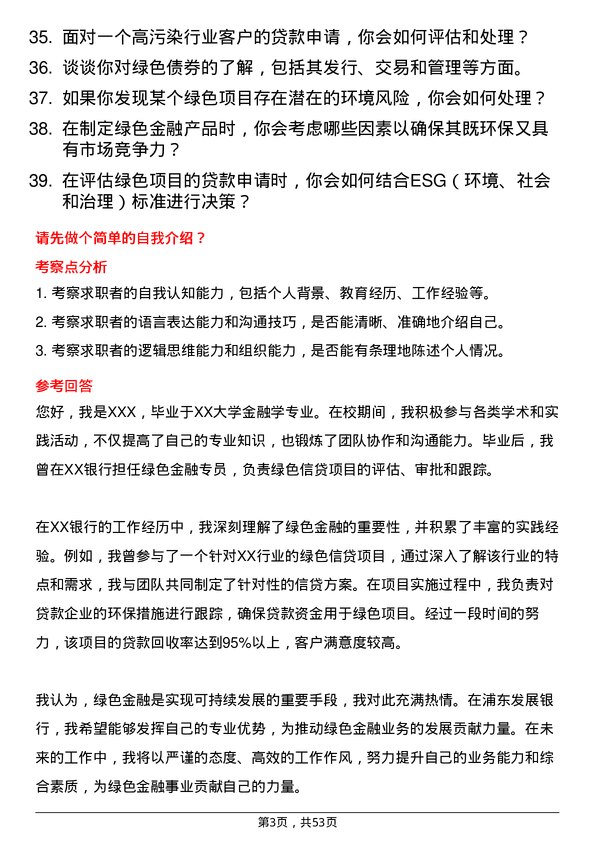 35. 面对一个高污染行业客户的贷款申请，你会如何评估和处理？

36. 谈谈你对绿色债券的了解，包括其发行、交易和管理等方面。

37. 如果你发现某个绿色项目存在潜在的环境风险，你会如何处理？

38. 在制定绿色金融产品时，你会考虑哪些因素以确保其既环保又具有市场竞争力？

39. 在评估绿色项目的贷款申请时，你会如何结合ESG（环境、社会和治理）标准进行决策？

请先做个简单的自我介绍？

考察点分析

1. 考察求职者的自我认知能力，包括个人背景、教育经历、工作经验等。

2. 考察求职者的语言表达能力和沟通技巧，是否能清晰、准确地介绍自己。

3. 考察求职者的逻辑思维能力和组织能力，是否能有条理地陈述个人情况。

参考回答

您好，我是XXX，毕业于XX大学金融学专业。在校期间，我积极参与各类学术和实践活动，不仅提高了自己的专业知识，也锻炼了团队协作和沟通能力。毕业后，我曾在XX银行担任绿色金融专员，负责绿色信贷项目的评估、审批和跟踪。

在XX银行的工作经历中，我深刻理解了绿色金融的重要性，并积累了丰富的实践经验。例如，我曾参与了一个针对XX行业的绿色信贷项目，通过深入了解该行业的特点和需求，我与团队共同制定了针对性的信贷方案。在项目实施过程中，我负责对贷款企业的环保措施进行跟踪，确保贷款资金用于绿色项目。经过一段时间的努力，该项目的贷款回收率达到95%以上，客户满意度较高。

我认为，绿色金融是实现可持续发展的重要手段，我对此充满热情。在浦东发展银行，我希望能够发挥自己的专业优势，为推动绿色金融业务的发展贡献力量。在未来的工作中，我将以严谨的态度、高效的工作作风，努力提升自己的业务能力和综合素质，为绿色金融事业贡献自己的力量。

第3页，共53页